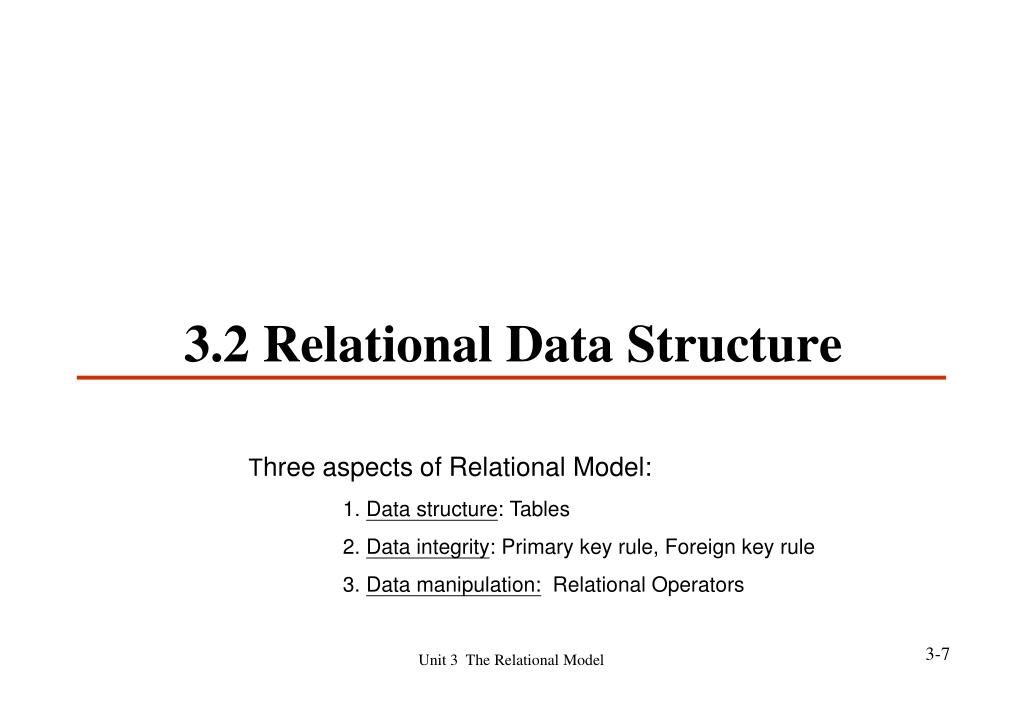 3.2 Relational Data Structure

Three aspects of Relational Model:

1. Data structure: Tables

2. Data integrity: Primary key rule, Foreign key rule

3. Data manipulation: Relational Operators

Unit 3 The Relational Model

3-7